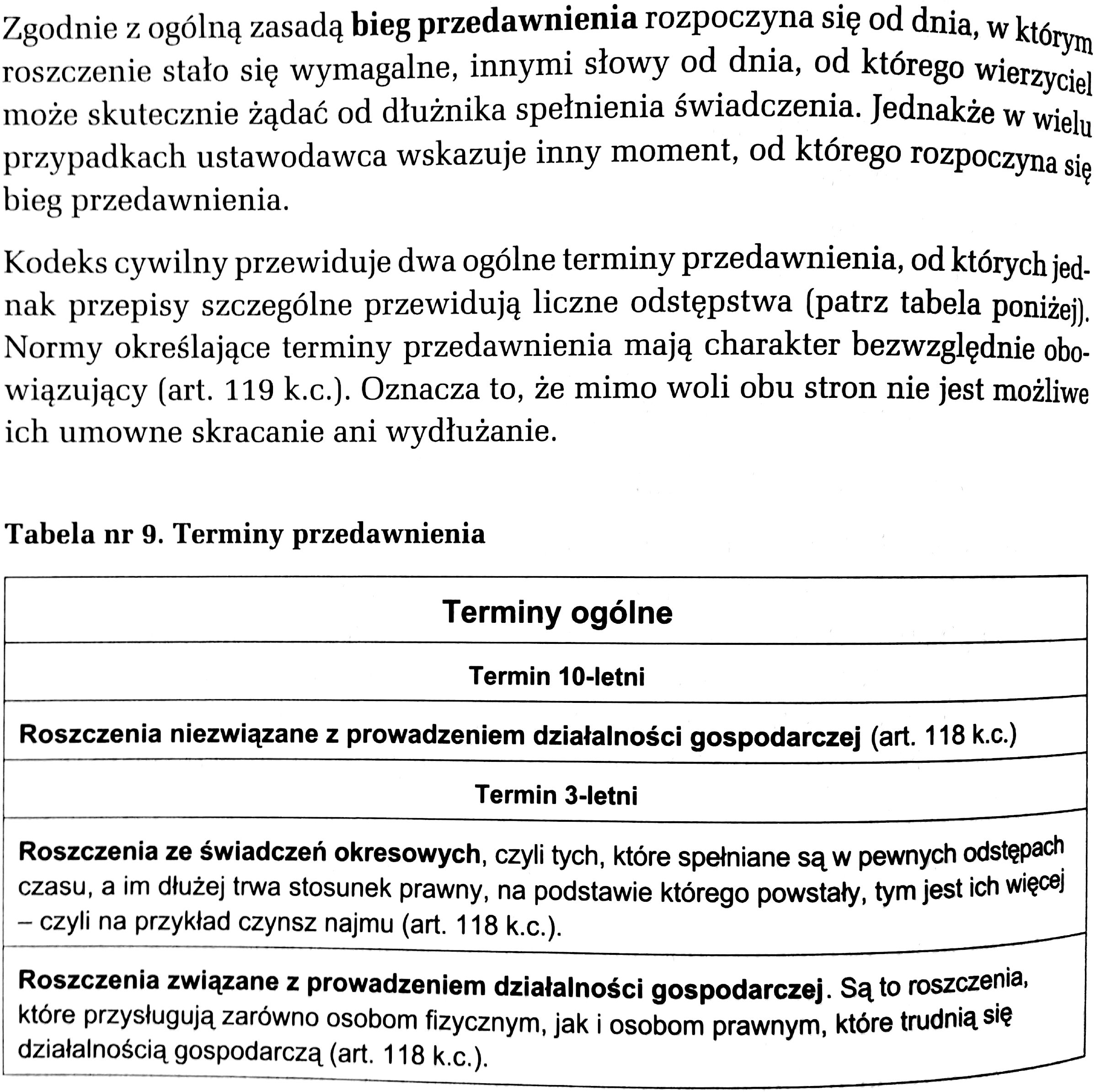 Zgodnie z ogólną zasadą bieg przedawnienia rozpoczyna się od dnia, w którym roszczenie stało się wymagalne, innymi słowy od dnia, od którego wierzyciel może skutecznie żądać od dłużnika spełnienia świadczenia. Jednakże w wielu przypadkach ustawodawca wskazuje inny moment, od którego rozpoczyna się bieg przedawnienia.

Kodeks cywilny przewiduje dwa ogólne terminy przedawnienia, od których jednak przepisy szczególne przewidują liczne odstępstwa (patrz tabela poniżej). Normy określające terminy przedawnienia mają charakter bezwzględnie obowiązujący (art. 119 k.c.). Oznacza to, że mimo woli obu stron nie jest możliwe ich umowne skracanie ani wydłużanie.

Tabela nr 9. Terminy przedawnienia

| Terminy ogólne |
|---|
| Termin 10-letni |
| Roszczenia niezwiązane z prowadzeniem działalności gospodarczej (art. 118 k.c.) |
| Termin 3-letni |
| Roszczenia ze świadczeń okresowych, czyli tych, które spełniane są w pewnych odstępach czasu, a im dłużej trwa stosunek prawny, na podstawie którego powstały, tym jest ich więcej – czyli na przykład czynsz najmu (art. 118 k.c.). |
| Roszczenia związane z prowadzeniem działalności gospodarczej. Są to roszczenia, które przysługują zarówno osobom fizycznym, jak i osobom prawnym, które trudnią się działalnością gospodarczą (art. 118 k.c.). |